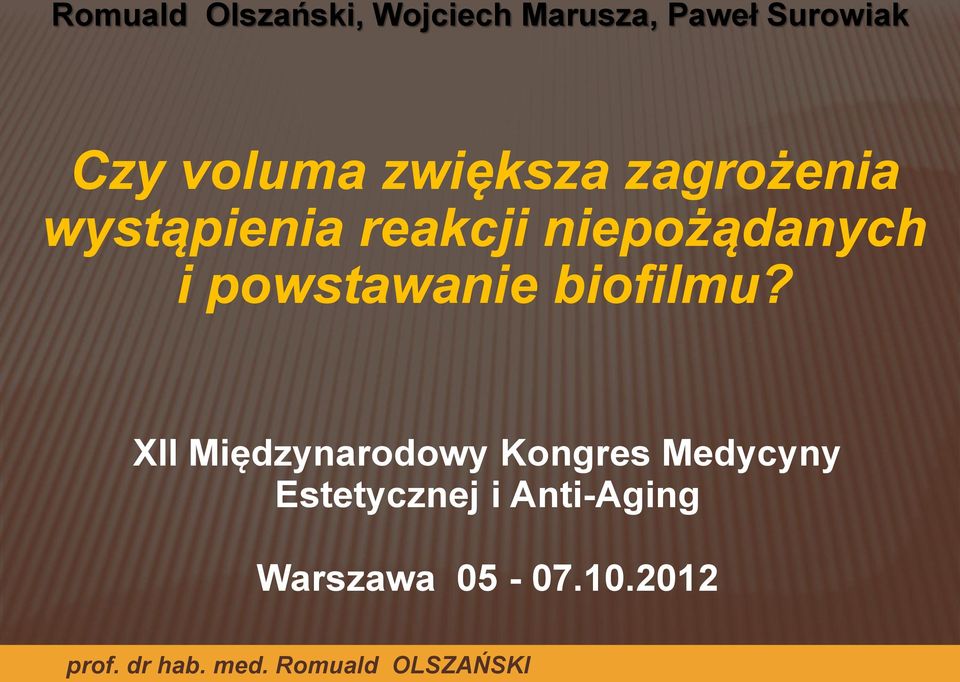 Romuald Olszański, Wojciech Marusza, Paweł Surowiak

Czy voluma zwiększa zagrożenia wystąpienia reakcji niepożądanych i powstawanie biofilmu?

XII Międzynarodowy Kongres Medycyny Estetycznej i Anti-Aging

Warszawa 05 - 07.10.2012

prof. dr hab. med. Romuald OLSZAŃSKI